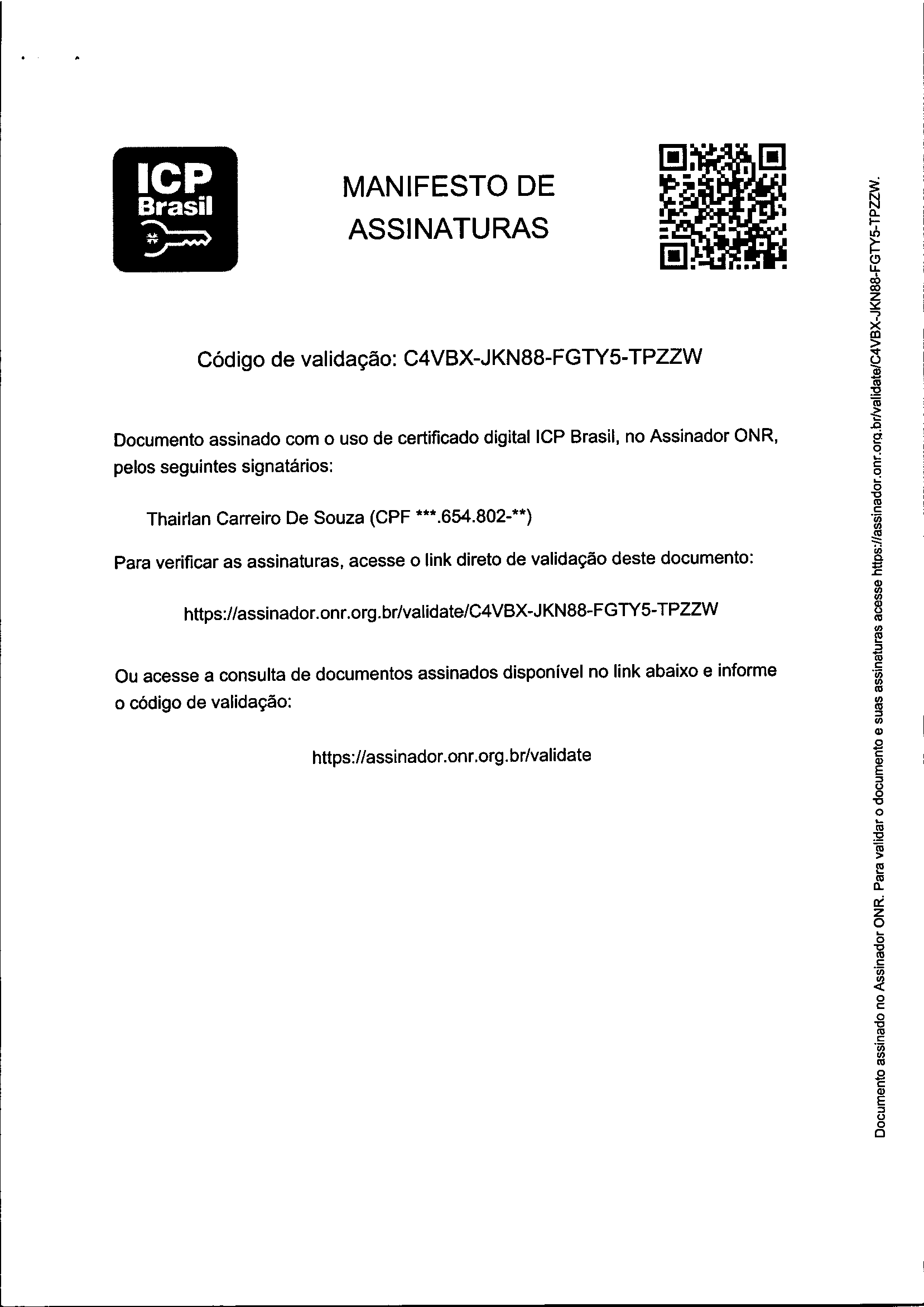 ICP Brasil

MANIFESTO DE ASSINATURAS

Código de validação: C4VBX-JKN88-FGTY5-TPZZW

Documento assinado com o uso de certificado digital ICP Brasil, no Assinador ONR, pelos seguintes signatários:

Thairlan Carreiro De Souza (CPF ***.654.802-**)

Para verificar as assinaturas, acesse o link direto de validação deste documento:

https://assinador.onr.org.br/validate/C4VBX-JKN88-FGTY5-TPZZW

Ou acesse a consulta de documentos assinados disponível no link abaixo e informe o código de validação:

https://assinador.onr.org.br/validate

Documento assinado no Assinador ONR. Para validar o documento e suas assinaturas acesse https://assinador.onr.org.br/validate/C4VBX-JKN88-FGTY5-TPZZW.